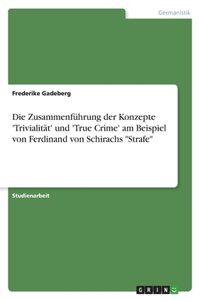 Germanistik

Frederike Gadeberg

Die Zusammenführung der Konzepte 'Trivialität' und 'True Crime' am Beispiel von Ferdinand von Schirachs "Strafe"

Studienarbeit

GRIN